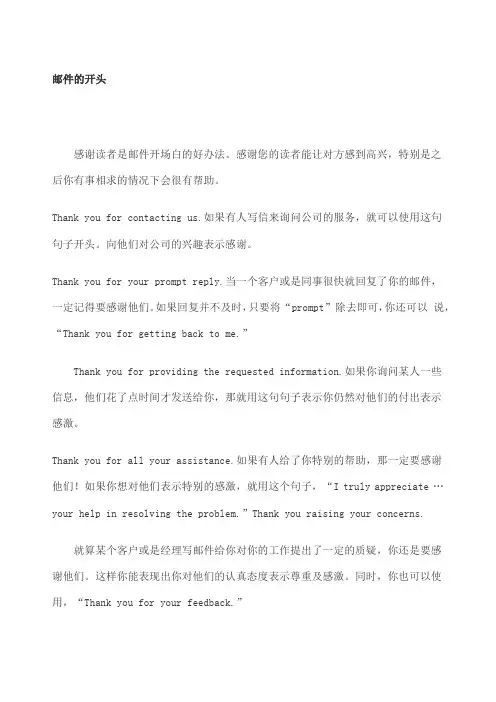 邮件的开头

感谢读者是邮件开场白的好办法。感谢您的读者能让对方感到高兴，特别是之后你有事相求的情况下会很有帮助。

Thank you for contacting us.如果有人写信来询问公司的服务，就可以使用这句句子开头。向他们对公司的兴趣表示感谢。

Thank you for your prompt reply.当一个客户或是同事很快就回复了你的邮件，一定记得要感谢他们。如果回复并不及时，只要将“prompt”除去即可，你还可以 说，“Thank you for getting back to me.”

Thank you for providing the requested information.如果你询问某人一些信息，他们花了点时间才发送给你，那就用这句句子表示你仍然对他们的付出表示感激。

Thank you for all your assistance.如果有人给了你特别的帮助，那一定要感谢他们！如果你想对他们表示特别的感激，就用这个句子，“I truly appreciate … your help in resolving the problem.”Thank you raising your concerns.

就算某个客户或是经理写邮件给你对你的工作提出了一定的质疑，你还是要感谢他们。这样你能表现出你对他们的认真态度表示尊重及感激。同时，你也可以使用，“Thank you for your feedback.”